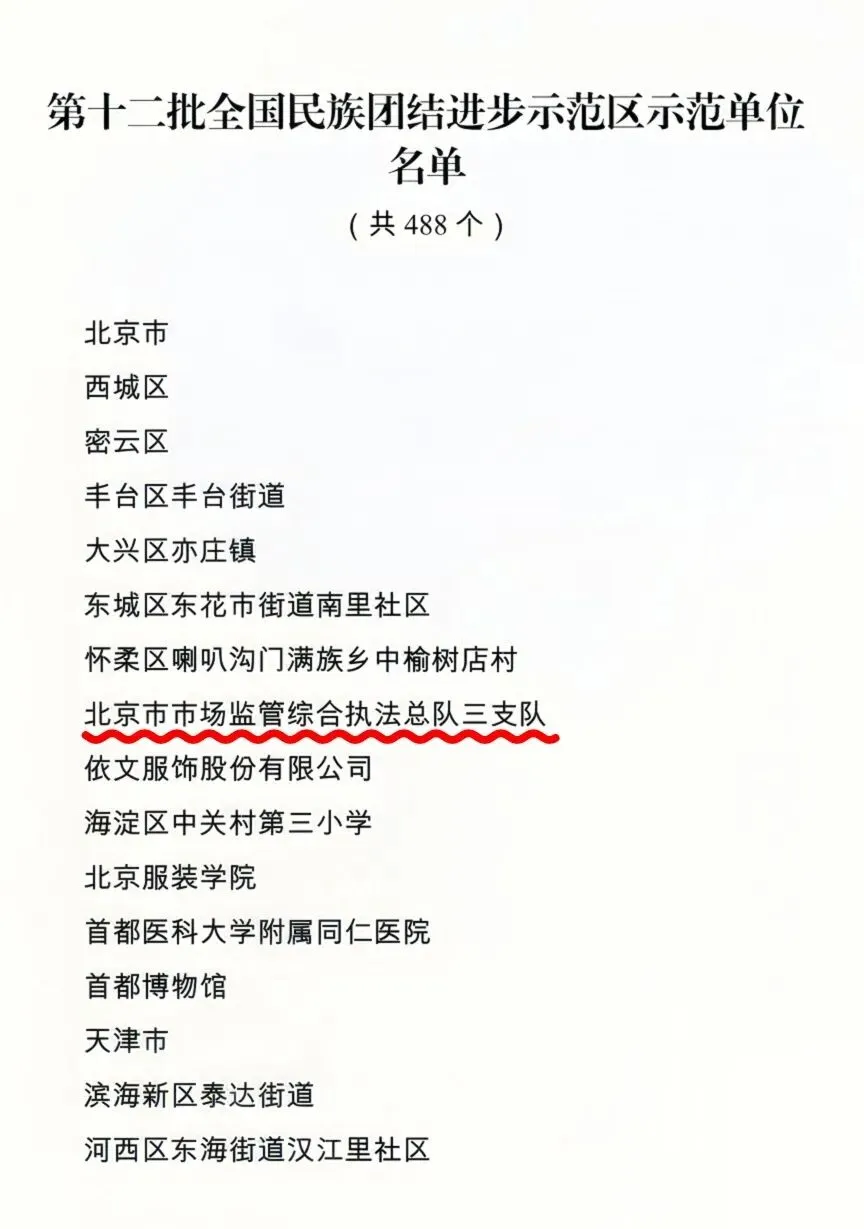 第十二批全国民族团结进步示范区示范单位名单

（共 488 个）

北京市

西城区

密云区

丰台区丰台街道

大兴区亦庄镇

东城区东花市街道南里社区

怀柔区喇叭沟门满族乡中榆树店村

北京市市场监管综合执法总队三支队

依文服饰股份有限公司

海淀区中关村第三小学

北京服装学院

首都医科大学附属同仁医院

首都博物馆

天津市

滨海新区泰达街道

河西区东海街道汉江里社区